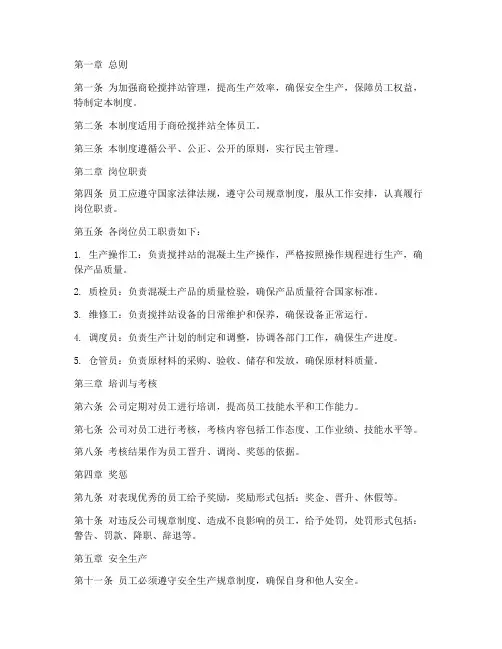 第一章 总则

第一条 为加强商砼搅拌站管理，提高生产效率，确保安全生产，保障员工权益，特制定本制度。

第二条 本制度适用于商砼搅拌站全体员工。

第三条 本制度遵循公平、公正、公开的原则，实行民主管理。

第二章 岗位职责

第四条 员工应遵守国家法律法规，遵守公司规章制度，服从工作安排，认真履行岗位职责。

第五条 各岗位员工职责如下：

1. 生产操作工：负责搅拌站的混凝土生产操作，严格按照操作规程进行生产，确保产品质量。

2. 质检员：负责混凝土产品的质量检验，确保产品质量符合国家标准。

3. 维修工：负责搅拌站设备的日常维护和保养，确保设备正常运行。

4. 调度员：负责生产计划的制定和调整，协调各部门工作，确保生产进度。

5. 仓管员：负责原材料的采购、验收、储存和发放，确保原材料质量。

第三章 培训与考核

第六条 公司定期对员工进行培训，提高员工技能水平和工作能力。

第七条 公司对员工进行考核，考核内容包括工作态度、工作业绩、技能水平等。

第八条 考核结果作为员工晋升、调岗、奖惩的依据。

第四章 奖惩

第九条 对表现优秀的员工给予奖励，奖励形式包括：奖金、晋升、休假等。

第十条 对违反公司规章制度、造成不良影响的员工，给予处罚，处罚形式包括：警告、罚款、降职、辞退等。

第五章 安全生产

第十一条 员工必须遵守安全生产规章制度，确保自身和他人安全。